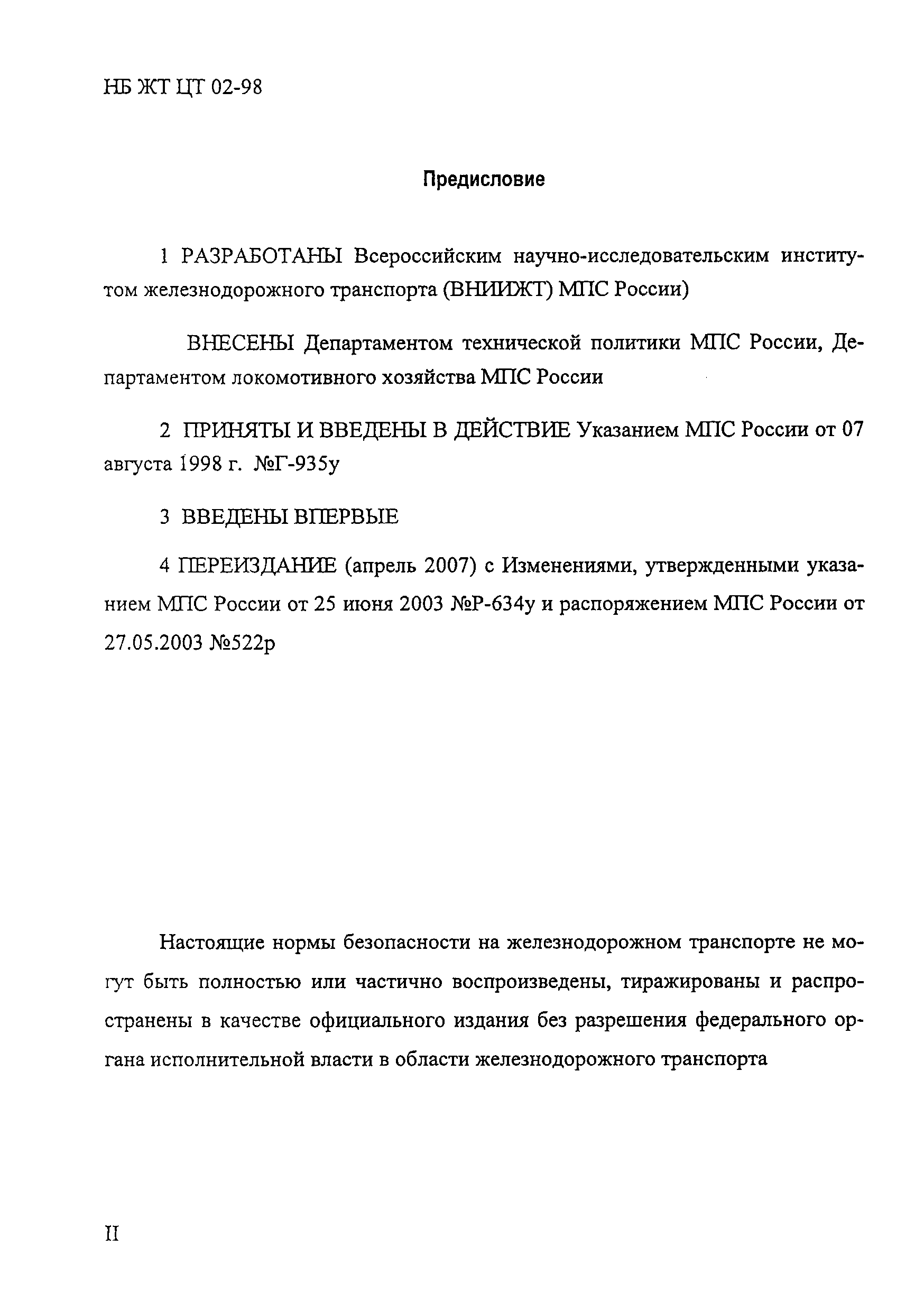 НБ ЖТ ЦТ 02-98

Предисловие

1 РАЗРАБОТАНЫ Всероссийским научно-исследовательским институтом железнодорожного транспорта (ВНИИЖТ) МПС России)

ВНЕСЕНЫ Департаментом технической политики МПС России, Департаментом локомотивного хозяйства МПС России

2 ПРИНЯТЫ И ВВЕДЕНЫ В ДЕЙСТВИЕ Указанием МПС России от 07 августа 1998 г. №Г-935у

3 ВВЕДЕНЫ ВПЕРВЫЕ

4 ПЕРЕИЗДАНИЕ (апрель 2007) с Изменениями, утвержденными указанием МПС России от 25 июня 2003 №Р-634у и распоряжением МПС России от 27.05.2003 №522р

Настоящие нормы безопасности на железнодорожном транспорте не могут быть полностью или частично воспроизведены, тиражированы и распространены в качестве официального издания без разрешения федерального органа исполнительной власти в области железнодорожного транспорта

II